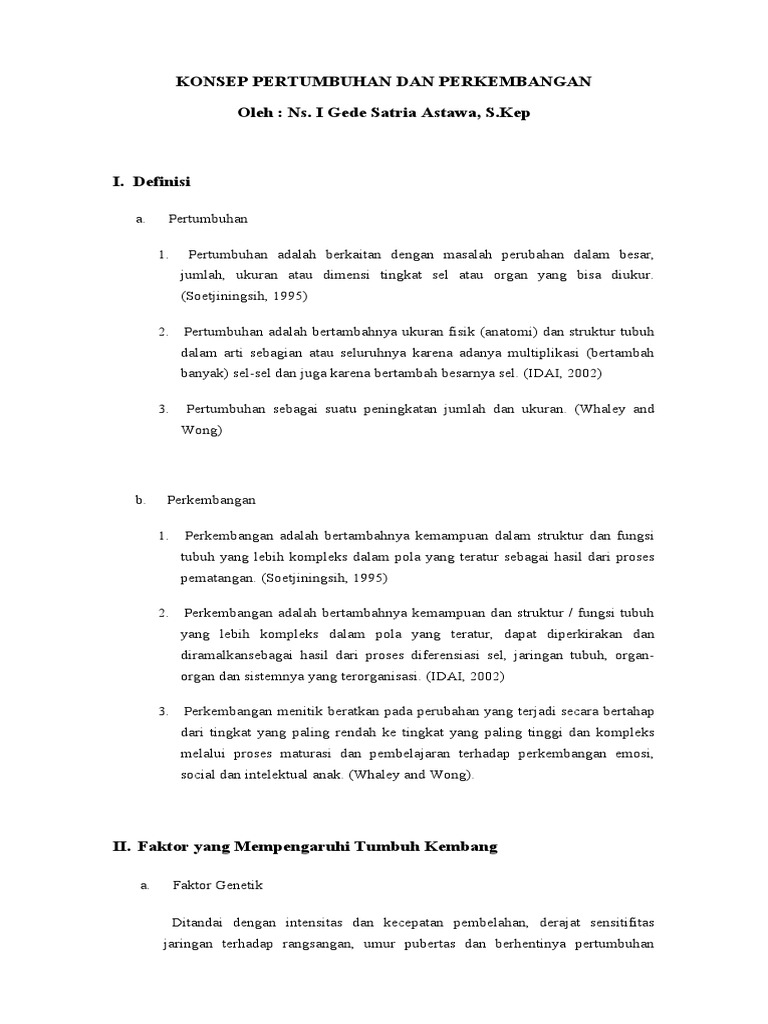 KONSEP PERTUMBUHAN DAN PERKEMBANGAN

Oleh : Ns. I Gede Satria Astawa, S.Kep

I. Definisi

a. Pertumbuhan

1. Pertumbuhan adalah berkaitan dengan masalah perubahan dalam besar, jumlah, ukuran atau dimensi tingkat sel atau organ yang bisa diukur. (Soetjiningsih, 1995)

2. Pertumbuhan adalah bertambahnya ukuran fisik (anatomi) dan struktur tubuh dalam arti sebagian atau seluruhnya karena adanya multiplikasi (bertambah banyak) sel-sel dan juga karena bertambah besarnya sel. (IDAI, 2002)

3. Pertumbuhan sebagai suatu peningkatan jumlah dan ukuran. (Whaley and Wong)

b. Perkembangan

1. Perkembangan adalah bertambahnya kemampuan dalam struktur dan fungsi tubuh yang lebih kompleks dalam pola yang teratur sebagai hasil dari proses pematangan. (Soetjiningsih, 1995)

2. Perkembangan adalah bertambahnya kemampuan dan struktur / fungsi tubuh yang lebih kompleks dalam pola yang teratur, dapat diperkirakan dan diramalkansebagai hasil dari proses diferensiasi sel, jaringan tubuh, organ-organ dan sistemnya yang terorganisasi. (IDAI, 2002)

3. Perkembangan menitik beratkan pada perubahan yang terjadi secara bertahap dari tingkat yang paling rendah ke tingkat yang paling tinggi dan kompleks melalui proses maturasi dan pembelajaran terhadap perkembangan emosi, social dan intelektual anak. (Whaley and Wong).

II. Faktor yang Mempengaruhi Tumbuh Kembang

a. Faktor Genetik

Ditandai dengan intensitas dan kecepatan pembelahan, derajat sensitifitas jaringan terhadap rangsangan, umur pubertas dan berhentinya pertumbuhan